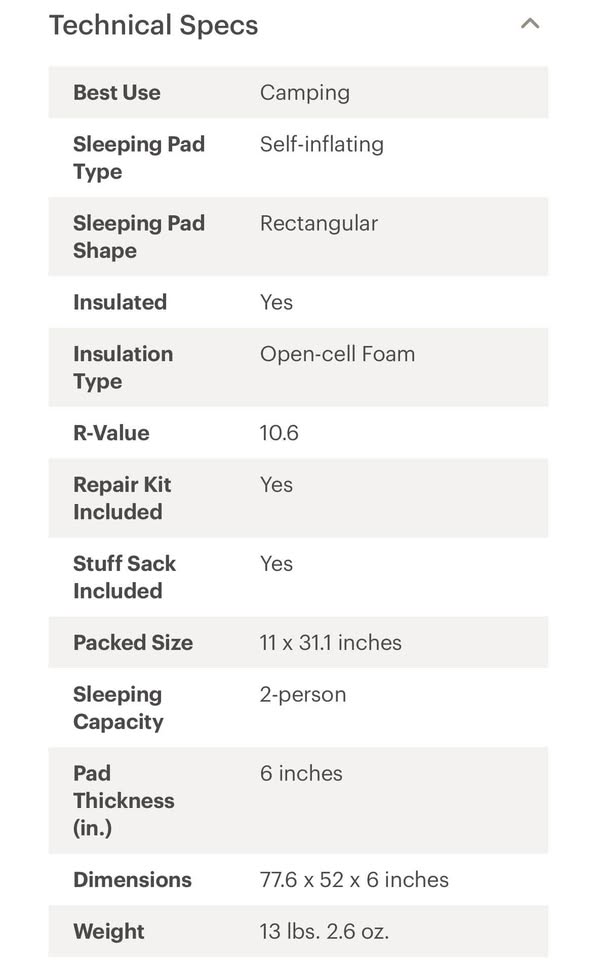 Technical Specs

| | |
|---|---|
| Best Use | Camping |
| Sleeping Pad Type | Self-inflating |
| Sleeping Pad Shape | Rectangular |
| Insulated | Yes |
| Insulation Type | Open-cell Foam |
| R-Value | 10.6 |
| Repair Kit Included | Yes |
| Stuff Sack Included | Yes |
| Packed Size | 11 x 31.1 inches |
| Sleeping Capacity | 2-person |
| Pad Thickness (in.) | 6 inches |
| Dimensions | 77.6 x 52 x 6 inches |
| Weight | 13 lbs. 2.6 oz. |